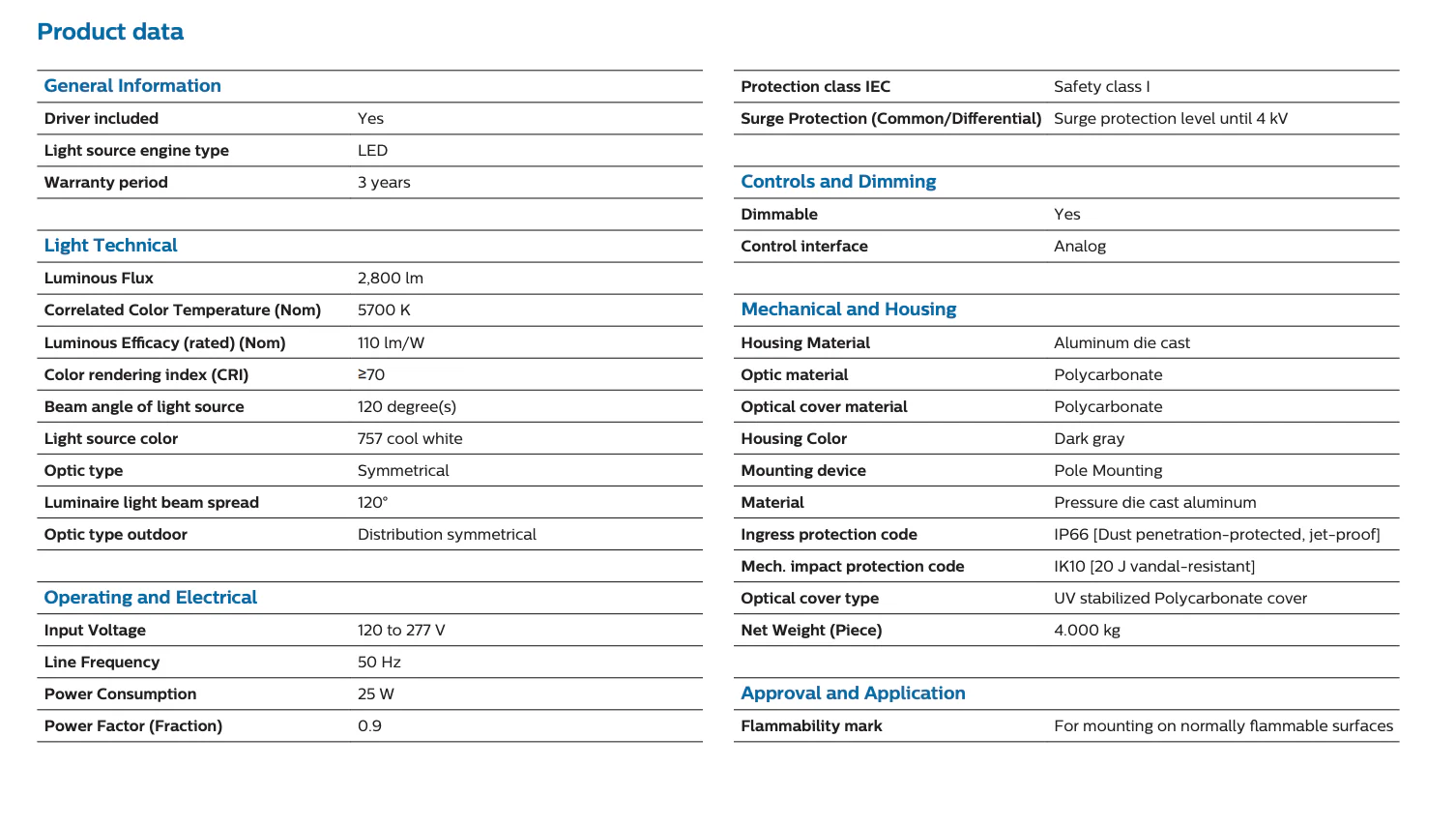 Product data

General Information

Driver included Yes
Light source engine type LED
Warranty period 3 years

Light Technical

Luminous Flux 2,800 lm
Correlated Color Temperature (Nom) 5700 K
Luminous Efficacy (rated) (Nom) 110 lm/W
Color rendering index (CRI) ≥70
Beam angle of light source 120 degree(s)
Light source color 757 cool white
Optic type Symmetrical
Luminaire light beam spread 120°
Optic type outdoor Distribution symmetrical

Operating and Electrical

Input Voltage 120 to 277 V
Line Frequency 50 Hz
Power Consumption 25 W
Power Factor (Fraction) 0.9

Protection class IEC Safety class I
Surge Protection (Common/Differential) Surge protection level until 4 kV

Controls and Dimming

Dimmable Yes
Control interface Analog

Mechanical and Housing

Housing Material Aluminum die cast
Optic material Polycarbonate
Optical cover material Polycarbonate
Housing Color Dark gray
Mounting device Pole Mounting
Material Pressure die cast aluminum
Ingress protection code IP66 [Dust penetration-protected, jet-proof]
Mech. impact protection code IK10 [20 J vandal-resistant]
Optical cover type UV stabilized Polycarbonate cover
Net Weight (Piece) 4.000 kg

Approval and Application

Flammability mark For mounting on normally flammable surfaces